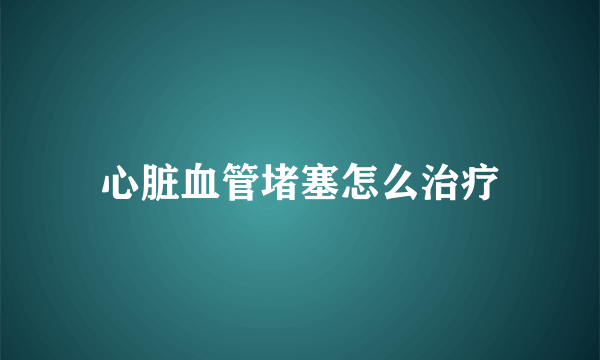 心脏血管堵塞怎么治疗